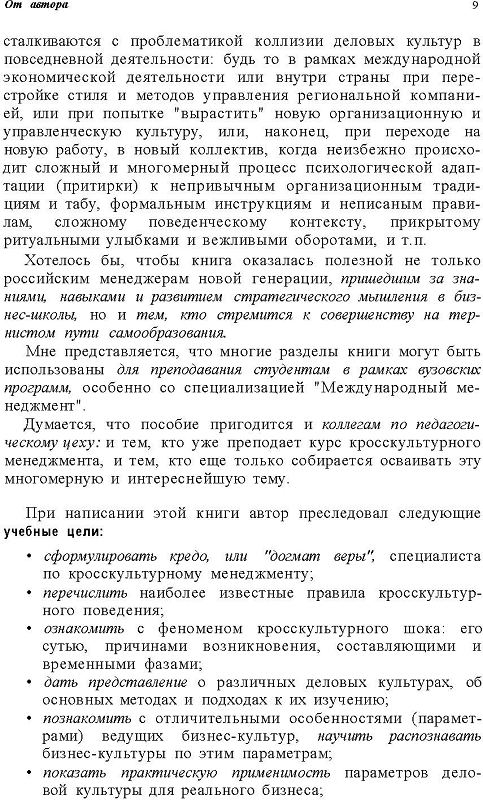 От автора

9

сталкиваются с проблематикой коллизии деловых культур в повседневной деятельности: будь то в рамках международной экономической деятельности или внутри страны при перестройке стиля и методов управления региональной компанией, или при попытке "вырастить" новую организационную и управленческую культуру, или, наконец, при переходе на новую работу, в новый коллектив, когда неизбежно происходит сложный и многомерный процесс психологической адаптации (притирки) к непривычным организационным традициям и табу, формальным инструкциям и неписаным правилам, сложному поведенческому контексту, прикрытому ритуальными улыбками и вежливыми оборотами, и т.п.

Хотелось бы, чтобы книга оказалась полезной не только российским менеджерам новой генерации, пришедшим за знаниями, навыками и развитием стратегического мышления в бизнес-школы, но и тем, кто стремится к совершенству на тернистом пути самообразования.

Мне представляется, что многие разделы книги могут быть использованы для преподавания студентам в рамках вузовских программ, особенно со специализацией "Международный менеджмент".

Думается, что пособие пригодится и коллегам по педагогическому цеху: и тем, кто уже преподает курс кросскультурного менеджмента, и тем, кто еще только собирается осваивать эту многомерную и интереснейшую тему.

При написании этой книги автор преследовал следующие учебные цели:

• сформулировать кредо, или "догмат веры", специалиста по кросскультурному менеджменту;
• перечислить наиболее известные правила кросскультурного поведения;
• ознакомить с феноменом кросскультурного шока: его сутью, причинами возникновения, составляющими и временными фазами;
• дать представление о различных деловых культурах, об основных методах и подходах к их изучению;
• познакомить с отличительными особенностями (параметрами) ведущих бизнес-культур, научить распознавать бизнес-культуры по этим параметрам;
• показать практическую применимость параметров деловой культуры для реального бизнеса;